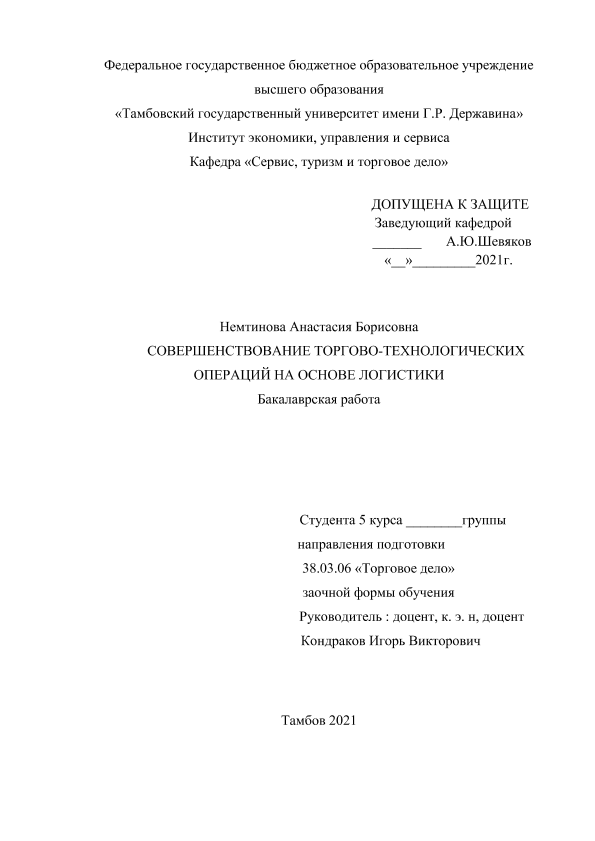 Федеральное государственное бюджетное образовательное учреждение высшего образования
«Тамбовский государственный университет имени Г.Р. Державина»
Институт экономики, управления и сервиса
Кафедра «Сервис, туризм и торговое дело»

ДОПУЩЕНА К ЗАЩИТЕ
Заведующий кафедрой
_______ А.Ю.Шевяков
«__»_________2021г.

Немтинова Анастасия Борисовна
СОВЕРШЕНСТВОВАНИЕ ТОРГОВО-ТЕХНОЛОГИЧЕСКИХ ОПЕРАЦИЙ НА ОСНОВЕ ЛОГИСТИКИ
Бакалаврская работа

Студента 5 курса ________группы
направления подготовки
38.03.06 «Торговое дело»
заочной формы обучения
Руководитель : доцент, к. э. н, доцент
Кондраков Игорь Викторович

Тамбов 2021